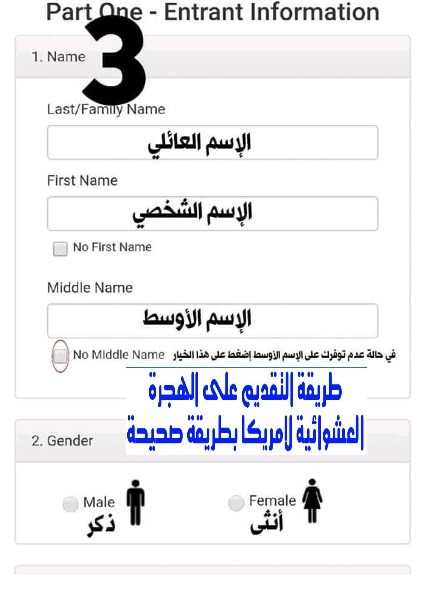 Part One - Entrant Information

3

1. Name

Last/Family Name

الإسم العائلي

First Name

الإسم الشخصي

No First Name

Middle Name

الإسم الأوسط

No Middle Name في حالة عدم توفرك على الإسم الأوسط إضغط على هذا الخيار

طريقة التقديم على الهجرة العشوائية لامريكا بطريقة صحيحة

2. Gender

Male
ذكر

Female
أنثى